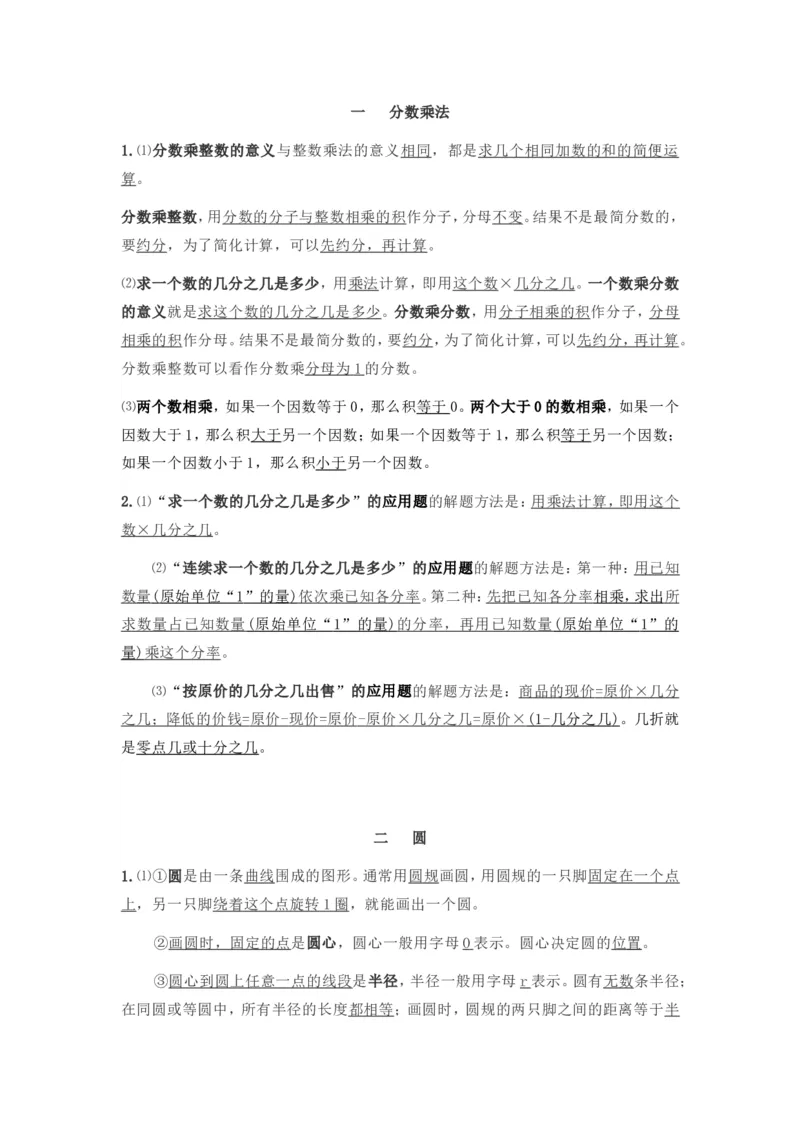 一　分数乘法

1.⑴分数乘整数的意义与整数乘法的意义相同，都是求几个相同加数的和的简便运算。

分数乘整数，用分数的分子与整数相乘的积作分子，分母不变。结果不是最简分数的，要约分，为了简化计算，可以先约分，再计算。

⑵求一个数的几分之几是多少，用乘法计算，即用这个数×几分之几。一个数乘分数的意义就是求这个数的几分之几是多少。分数乘分数，用分子相乘的积作分子，分母相乘的积作分母。结果不是最简分数的，要约分，为了简化计算，可以先约分，再计算。分数乘整数可以看作分数乘分母为1的分数。

⑶两个数相乘，如果一个因数等于0，那么积等于0。两个大于0的数相乘，如果一个因数大于1，那么积大于另一个因数；如果一个因数等于1，那么积等于另一个因数；如果一个因数小于1，那么积小于另一个因数。

2.⑴“求一个数的几分之几是多少”的应用题的解题方法是：用乘法计算，即用这个数×几分之几。

⑵“连续求一个数的几分之几是多少”的应用题的解题方法是：第一种：用已知数量(原始单位“1”的量)依次乘已知各分率。第二种：先把已知各分率相乘，求出所求数量占已知数量(原始单位“1”的量)的分率，再用已知数量(原始单位“1”的量)乘这个分率。

⑶“按原价的几分之几出售”的应用题的解题方法是：商品的现价=原价×几分之几；降低的价钱=原价-现价=原价-原价×几分之几=原价×(1-几分之几)。几折就是零点几或十分之几。

二　圆

1.⑴①圆是由一条曲线围成的图形。通常用圆规画圆，用圆规的一只脚固定在一个点上，另一只脚绕着这个点旋转1圈，就能画出一个圆。

②画圆时，固定的点是圆心，圆心一般用字母O表示。圆心决定圆的位置。

③圆心到圆上任意一点的线段是半径，半径一般用字母r表示。圆有无数条半径；在同圆或等圆中，所有半径的长度都相等；画圆时，圆规的两只脚之间的距离等于半